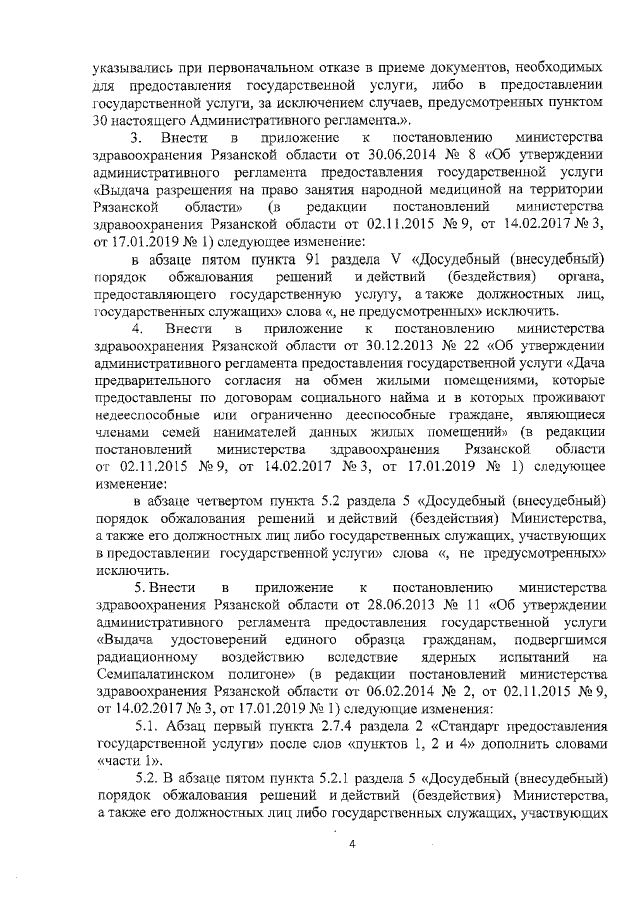 указывались при первоначальном отказе в приеме документов, необходимых для предоставления государственной услуги, либо в предоставлении государственной услуги, за исключением случаев, предусмотренных пунктом 30 настоящего Административного регламента.».

3. Внести в приложение к постановлению министерства здравоохранения Рязанской области от 30.06.2014 № 8 «Об утверждении административного регламента предоставления государственной услуги «Выдача разрешения на право занятия народной медициной на территории Рязанской области» (в редакции постановлений министерства здравоохранения Рязанской области от 02.11.2015 № 9, от 14.02.2017 № 3, от 17.01.2019 № 1) следующее изменение:

в абзаце пятом пункта 91 раздела V «Досудебный (внесудебный) порядок обжалования решений и действий (бездействия) органа, предоставляющего государственную услугу, а также должностных лиц, государственных служащих» слова «, не предусмотренных» исключить.

4. Внести в приложение к постановлению министерства здравоохранения Рязанской области от 30.12.2013 № 22 «Об утверждении административного регламента предоставления государственной услуги «Дача предварительного согласия на обмен жилыми помещениями, которые предоставлены по договорам социального найма и в которых проживают недееспособные или ограниченно дееспособные граждане, являющиеся членами семей нанимателей данных жилых помещений» (в редакции постановлений министерства здравоохранения Рязанской области от 02.11.2015 № 9, от 14.02.2017 № 3, от 17.01.2019 № 1) следующее изменение:

в абзаце четвертом пункта 5.2 раздела 5 «Досудебный (внесудебный) порядок обжалования решений и действий (бездействия) Министерства, а также его должностных лиц либо государственных служащих, участвующих в предоставлении государственной услуги» слова «, не предусмотренных» исключить.

5. Внести в приложение к постановлению министерства здравоохранения Рязанской области от 28.06.2013 № 11 «Об утверждении административного регламента предоставления государственной услуги «Выдача удостоверений единого образца гражданам, подвергшимся радиационному воздействию вследствие ядерных испытаний на Семипалатинском полигоне» (в редакции постановлений министерства здравоохранения Рязанской области от 06.02.2014 № 2, от 02.11.2015 № 9, от 14.02.2017 № 3, от 17.01.2019 № 1) следующие изменения:

5.1. Абзац первый пункта 2.7.4 раздела 2 «Стандарт предоставления государственной услуги» после слов «пунктов 1, 2 и 4» дополнить словами «части 1».

5.2. В абзаце пятом пункта 5.2.1 раздела 5 «Досудебный (внесудебный) порядок обжалования решений и действий (бездействия) Министерства, а также его должностных лиц либо государственных служащих, участвующих

4